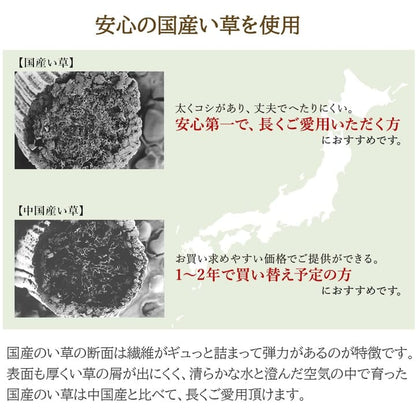 安心の国産い草を使用

【国産い草】

太くコシがあり、丈夫でへたりにくい。
安心第一で、長くご愛用いただく方
におすすめです。

【中国産い草】

お買い求めやすい価格でご提供ができる。
1~2年で買い替え予定の方
におすすめです。

国産のい草の断面は繊維がギュっと詰まって弾力があるのが特徴です。表面も厚くい草の屑が出にくく、清らかな水と澄んだ空気の中で育った国産のい草は中国産と比べて、長くご愛用頂けます。